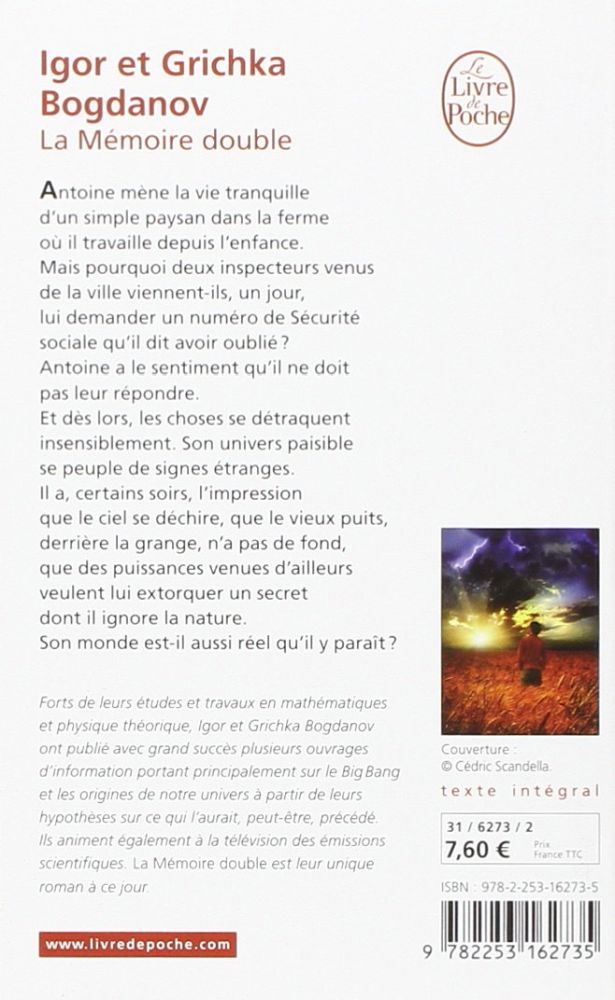 Igor et Grichka Bogdanov
La Mémoire double

Le Livre de Poche

Antoine mène la vie tranquille d'un simple paysan dans la ferme où il travaille depuis l'enfance. Mais pourquoi deux inspecteurs venus de la ville viennent-ils, un jour, lui demander un numéro de Sécurité sociale qu'il dit avoir oublié ? Antoine a le sentiment qu'il ne doit pas leur répondre.
Et dès lors, les choses se détraquent insensiblement. Son univers paisible se peuple de signes étranges. Il a, certains soirs, l'impression que le ciel se déchire, que le vieux puits, derrière la grange, n'a pas de fond, que des puissances venues d'ailleurs veulent lui extorquer un secret dont il ignore la nature. Son monde est-il aussi réel qu'il y paraît ?

Forts de leurs études et travaux en mathématiques et physique théorique, Igor et Grichka Bogdanov ont publié avec grand succès plusieurs ouvrages d'information portant principalement sur le Big Bang et les origines de notre univers à partir de leurs hypothèses sur ce qui l'aurait, peut-être, précédé. Ils animent également à la télévision des émissions scientifiques. La Mémoire double est leur unique roman à ce jour.

Couverture : © Cédric Scandella.

texte intégral

31 / 6273 / 2
7,60 € Prix France TTC

ISBN : 978-2-253-16273-5

www.livredepoche.com

9 782253 162735